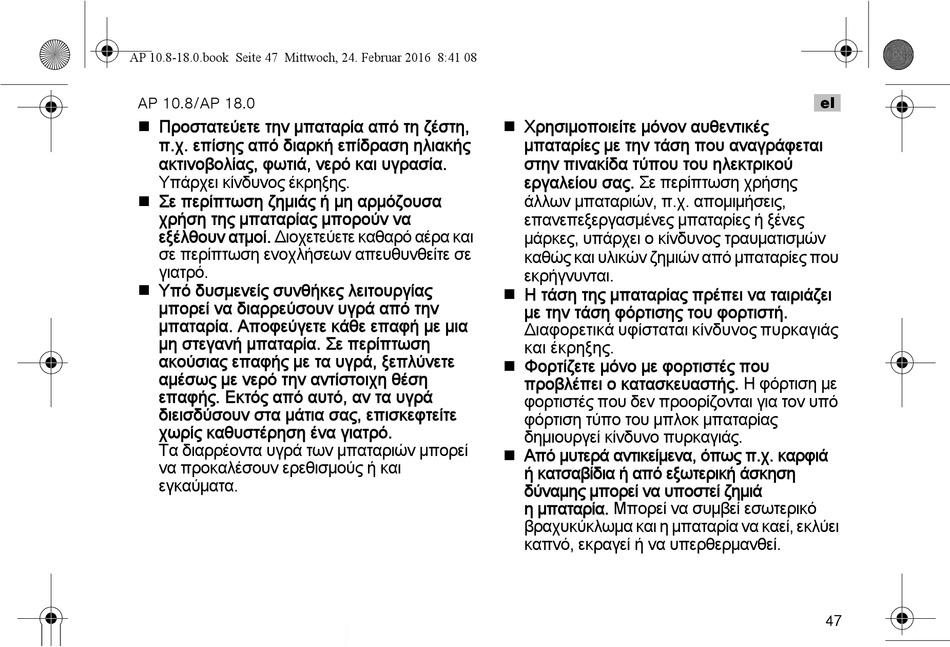 AP 10.8-18.0.book Seite 47 Mittwoch, 24. Februar 2016 8:41 08

AP 10.8/AP 18.0

el

■ Προστατεύετε την μπαταρία από τη ζέστη, π.χ. επίσης από διαρκή επίδραση ηλιακής ακτινοβολίας, φωτιά, νερό και υγρασία. Υπάρχει κίνδυνος έκρηξης.

■ Σε περίπτωση ζημιάς ή μη αρμόζουσα χρήση της μπαταρίας μπορούν να εξέλθουν ατμοί. Διοχετεύετε καθαρό αέρα και σε περίπτωση ενοχλήσεων απευθυνθείτε σε γιατρό.

■ Υπό δυσμενείς συνθήκες λειτουργίας μπορεί να διαρρεύσουν υγρά από την μπαταρία. Αποφεύγετε κάθε επαφή με μια μη στεγανή μπαταρία. Σε περίπτωση ακούσιας επαφής με τα υγρά, ξεπλύνετε αμέσως με νερό την αντίστοιχη θέση επαφής. Εκτός από αυτό, αν τα υγρά διεισδύσουν στα μάτια σας, επισκεφτείτε χωρίς καθυστέρηση ένα γιατρό. Τα διαρρέοντα υγρά των μπαταριών μπορεί να προκαλέσουν ερεθισμούς ή και εγκαύματα.

■ Χρησιμοποιείτε μόνον αυθεντικές μπαταρίες με την τάση που αναγράφεται στην πινακίδα τύπου του ηλεκτρικού εργαλείου σας. Σε περίπτωση χρήσης άλλων μπαταριών, π.χ. απομιμήσεις, επανεπεξεργασμένες μπαταρίες ή ξένες μάρκες, υπάρχει ο κίνδυνος τραυματισμών καθώς και υλικών ζημιών από μπαταρίες που εκρήγνυνται.

■ Η τάση της μπαταρίας πρέπει να ταιριάζει με την τάση φόρτισης του φορτιστή. Διαφορετικά υφίσταται κίνδυνος πυρκαγιάς και έκρηξης.

■ Φορτίζετε μόνο με φορτιστές που προβλέπει ο κατασκευαστής. Η φόρτιση με φορτιστές που δεν προορίζονται για τον υπό φόρτιση τύπο του μπλοκ μπαταρίας δημιουργεί κίνδυνο πυρκαγιάς.

■ Από μυτερά αντικείμενα, όπως π.χ. καρφιά ή κατσαβίδια ή από εξωτερική άσκηση δύναμης μπορεί να υποστεί ζημιά η μπαταρία. Μπορεί να συμβεί εσωτερικό βραχυκύκλωμα και η μπαταρία να καεί, εκλύει καπνό, εκραγεί ή να υπερθερμανθεί.

47